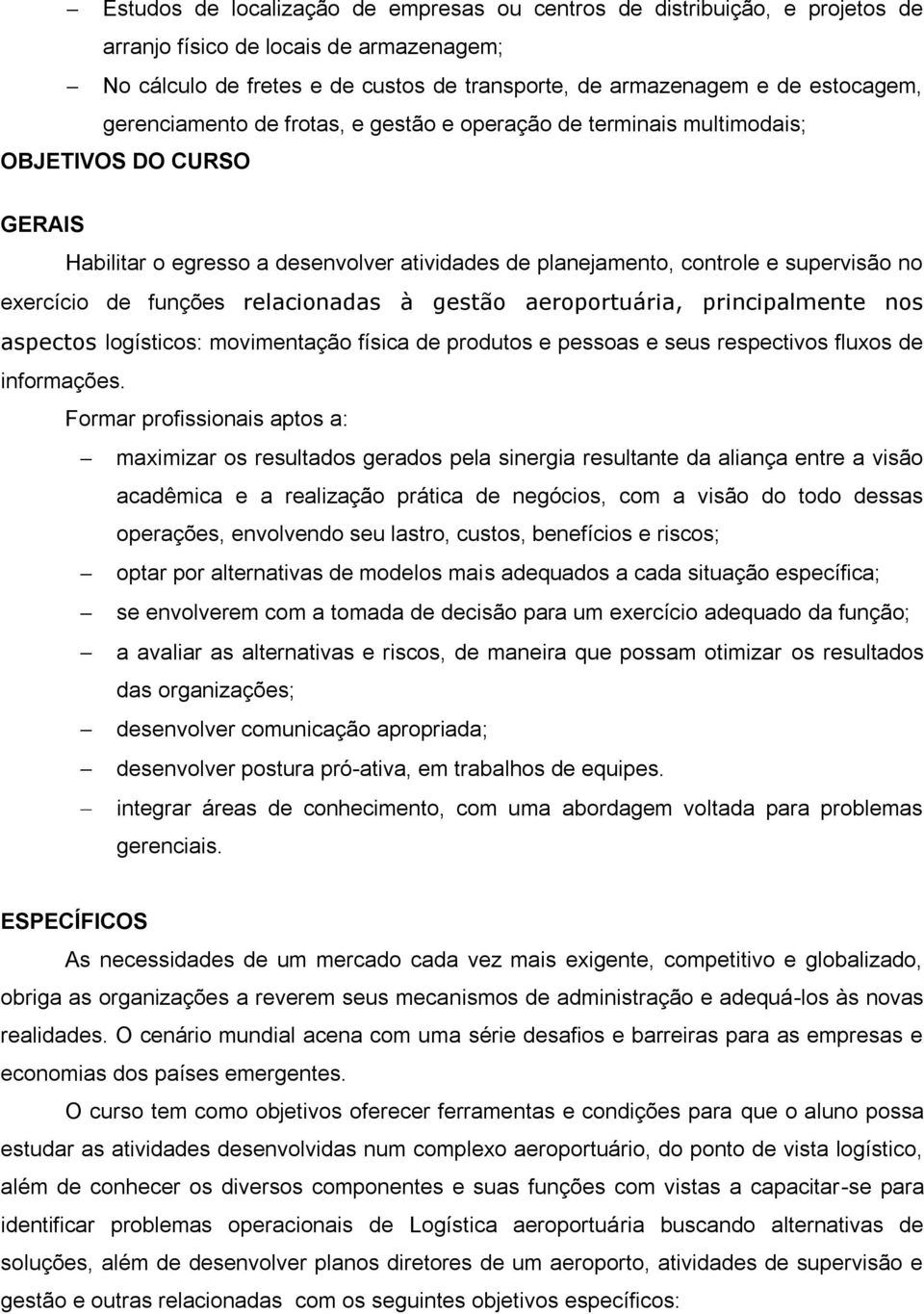 – Estudos de localização de empresas ou centros de distribuição, e projetos de arranjo físico de locais de armazenagem;

– No cálculo de fretes e de custos de transporte, de armazenagem e de estocagem, gerenciamento de frotas, e gestão e operação de terminais multimodais;

OBJETIVOS DO CURSO

GERAIS

Habilitar o egresso a desenvolver atividades de planejamento, controle e supervisão no exercício de funções relacionadas à gestão aeroportuária, principalmente nos aspectos logísticos: movimentação física de produtos e pessoas e seus respectivos fluxos de informações.

Formar profissionais aptos a:

– maximizar os resultados gerados pela sinergia resultante da aliança entre a visão acadêmica e a realização prática de negócios, com a visão do todo dessas operações, envolvendo seu lastro, custos, benefícios e riscos;

– optar por alternativas de modelos mais adequados a cada situação específica;

– se envolverem com a tomada de decisão para um exercício adequado da função;

– a avaliar as alternativas e riscos, de maneira que possam otimizar os resultados das organizações;

– desenvolver comunicação apropriada;

– desenvolver postura pró-ativa, em trabalhos de equipes.

– integrar áreas de conhecimento, com uma abordagem voltada para problemas gerenciais.

ESPECÍFICOS

As necessidades de um mercado cada vez mais exigente, competitivo e globalizado, obriga as organizações a reverem seus mecanismos de administração e adequá-los às novas realidades. O cenário mundial acena com uma série desafios e barreiras para as empresas e economias dos países emergentes.

O curso tem como objetivos oferecer ferramentas e condições para que o aluno possa estudar as atividades desenvolvidas num complexo aeroportuário, do ponto de vista logístico, além de conhecer os diversos componentes e suas funções com vistas a capacitar-se para identificar problemas operacionais de Logística aeroportuária buscando alternativas de soluções, além de desenvolver planos diretores de um aeroporto, atividades de supervisão e gestão e outras relacionadas com os seguintes objetivos específicos: